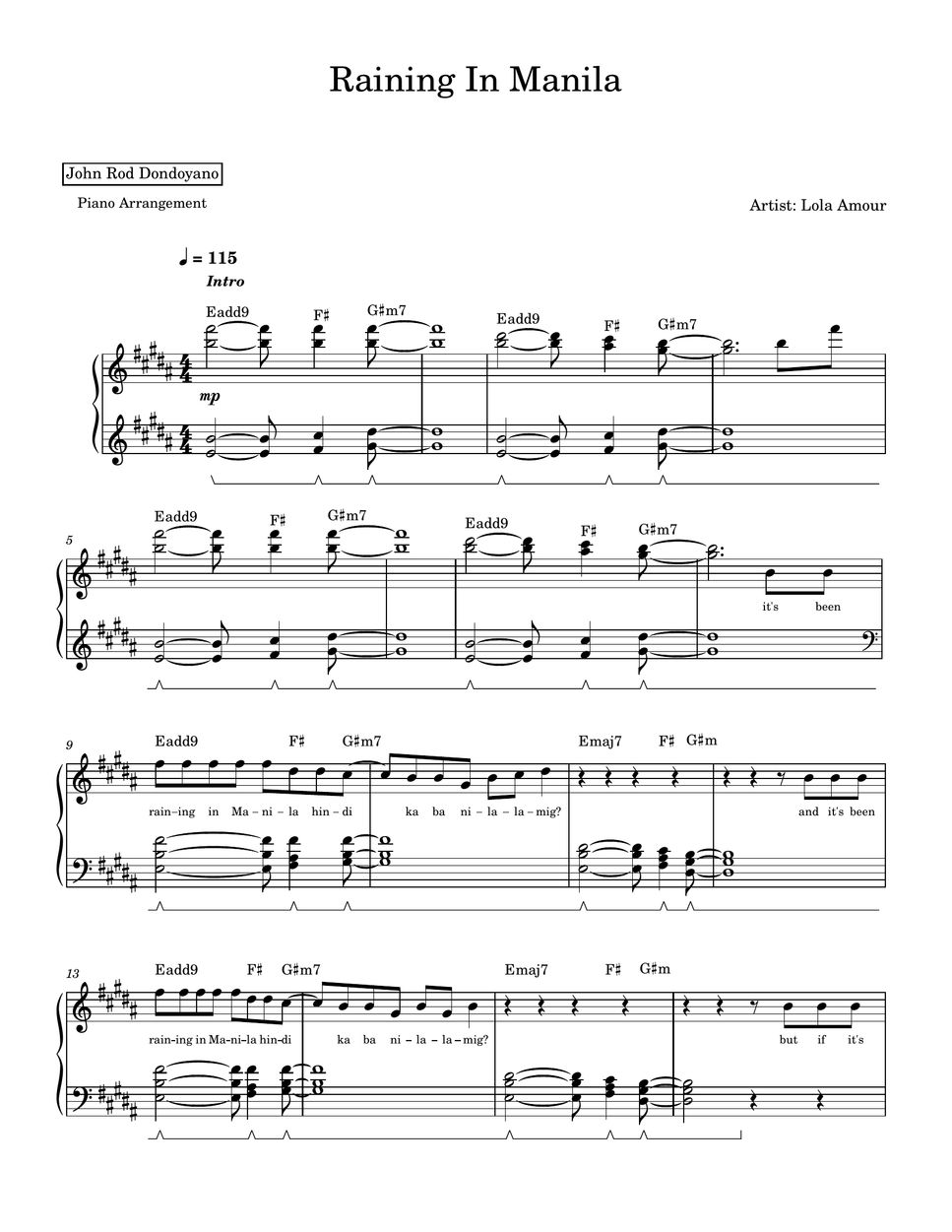 Raining In Manila

John Rod Dondoyano

Piano Arrangement

Artist: Lola Amour

♩ = 115
Intro

Eadd9 F♯ G♯m7 Eadd9 F♯ G♯m7

mp

5
Eadd9 F♯ G♯m7 Eadd9 F♯ G♯m7

it's been

9
Eadd9 F♯ G♯m7 Emaj7 F♯ G♯m

rain-ing in Ma-ni-la hin-di ka ba ni-la-la-mig? and it's been

13
Eadd9 F♯ G♯m7 Emaj7 F♯ G♯m

rain-ing in Ma-ni-la hin-di ka ba ni-la-la-mig? but if it's